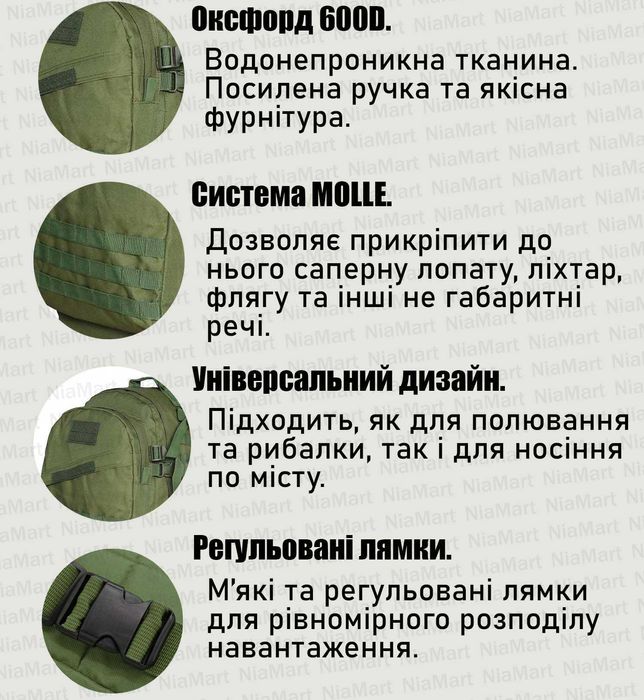 Оксфорд 600D.

Водонепроникна тканина. Посилена ручка та якісна фурнітура.

Система MOLLE.

Дозволяє прикріпити до нього саперну лопату, ліхтар, флягу та інші не габаритні речі.

Універсальний дизайн.

Підходить, як для полювання та рибалки, так і для носіння по місту.

Регульовані лямки.

М'які та регульовані лямки для рівномірного розподілу навантаження.

NiaMart